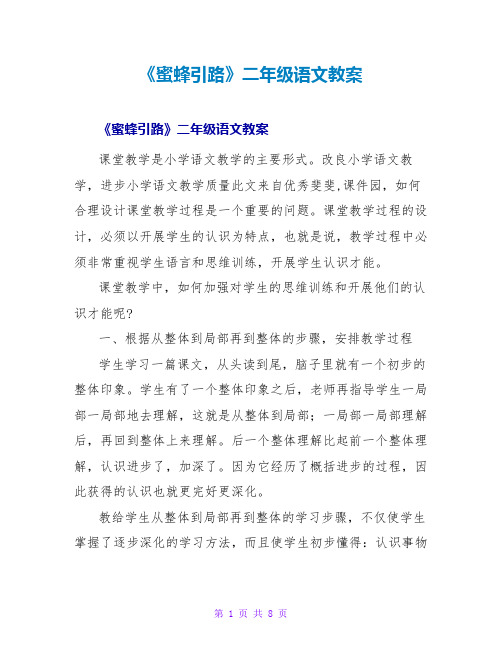 《蜜蜂引路》二年级语文教案

《蜜蜂引路》二年级语文教案

课堂教学是小学语文教学的主要形式。改良小学语文教学，进步小学语文教学质量此文来自优秀斐斐,课件园，如何合理设计课堂教学过程是一个重要的问题。课堂教学过程的设计，必须以开展学生的认识为特点，也就是说，教学过程中必须非常重视学生语言和思维训练，开展学生认识才能。

课堂教学中，如何加强对学生的思维训练和开展他们的认识才能呢?

一、根据从整体到局部再到整体的步骤，安排教学过程

学生学习一篇课文，从头读到尾，脑子里就有一个初步的整体印象。学生有了一个整体印象之后，老师再指导学生一局部一局部地去理解，这就是从整体到局部；一局部一局部理解后，再回到整体上来理解。后一个整体理解比起前一个整体理解，认识进步了，加深了。因为它经历了概括进步的过程，因此获得的认识也就更完好更深化。

教给学生从整体到局部再到整体的学习步骤，不仅使学生掌握了逐步深化的学习方法，而且使学生初步懂得：认识事物

第 1 页 共 8 页